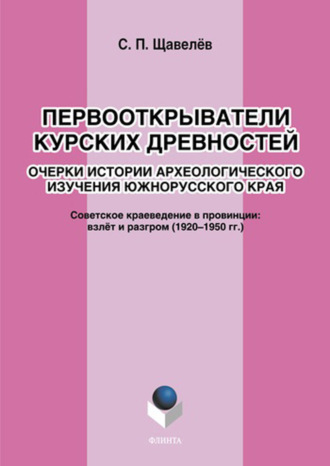 С. П. Щавелёв

ПЕРВООТКРЫВАТЕЛИ КУРСКИХ ДРЕВНОСТЕЙ

ОЧЕРКИ ИСТОРИИ АРХЕОЛОГИЧЕСКОГО ИЗУЧЕНИЯ ЮЖНОРУССКОГО КРАЯ

Советское краеведение в провинции: взлёт и разгром (1920–1950 гг.)

ФЛИНТА